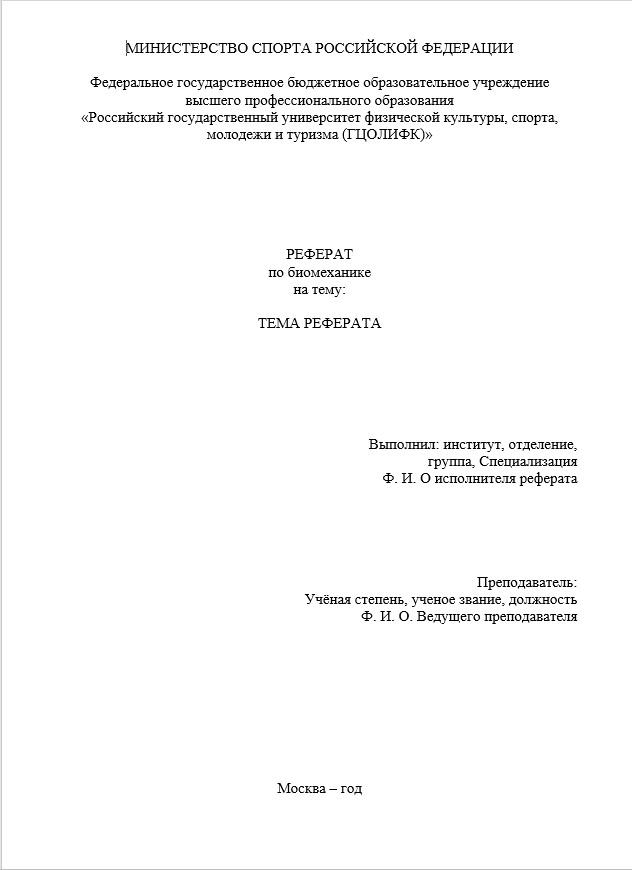 МИНИСТЕРСТВО СПОРТА РОССИЙСКОЙ ФЕДЕРАЦИИ

Федеральное государственное бюджетное образовательное учреждение высшего профессионального образования «Российский государственный университет физической культуры, спорта, молодежи и туризма (ГЦОЛИФК)»

РЕФЕРАТ
по биомеханике
на тему:

ТЕМА РЕФЕРАТА

Выполнил: институт, отделение,
группа, Специализация
Ф. И. О исполнителя реферата

Преподаватель:
Учёная степень, ученое звание, должность
Ф. И. О. Ведущего преподавателя

Москва – год